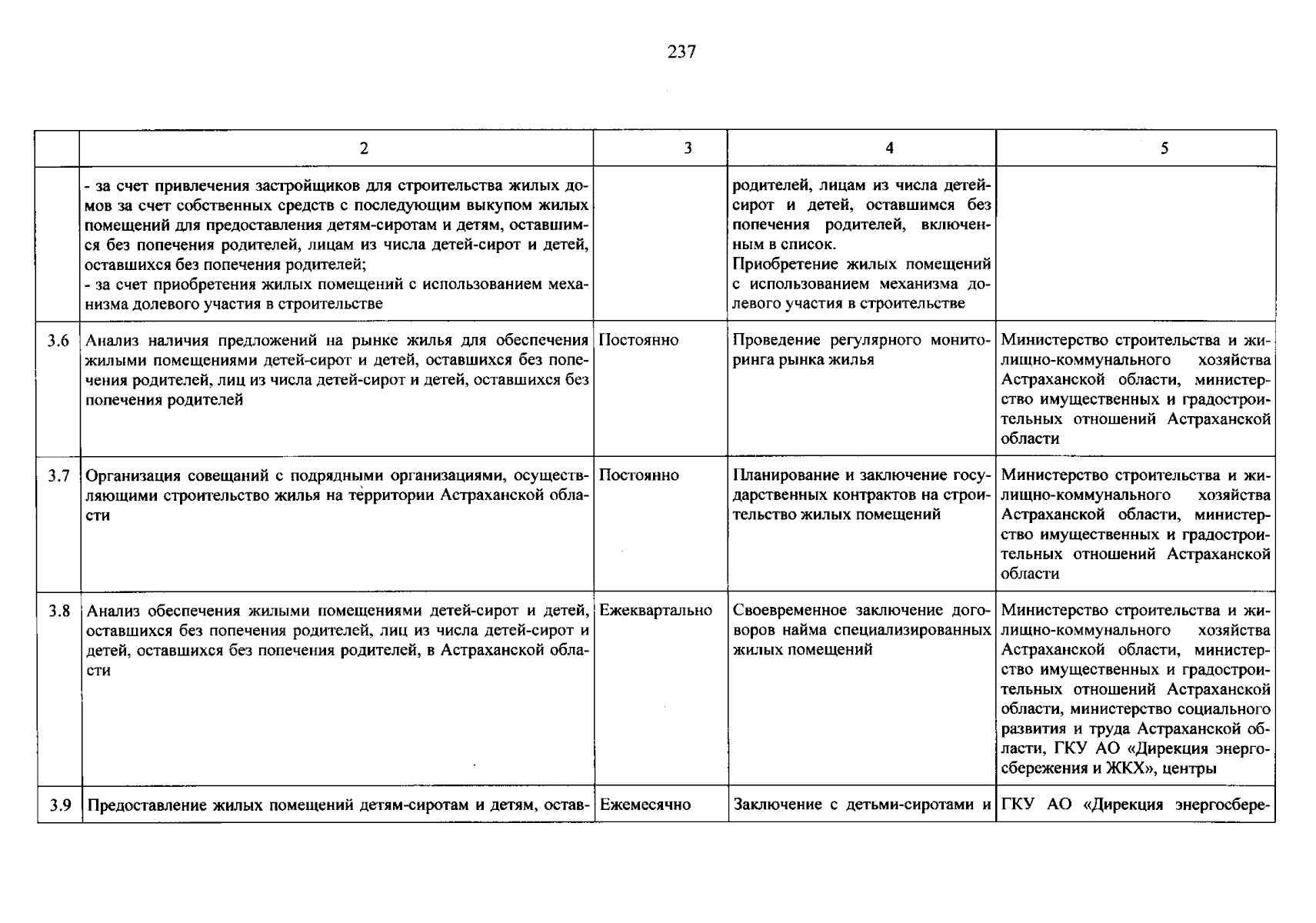 237

| | 2 | 3 | 4 | 5 |
|---|---|---|---|---|
| | - за счет привлечения застройщиков для строительства жилых домов за счет собственных средств с последующим выкупом жилых помещений для предоставления детям-сиротам и детям, оставшимся без попечения родителей, лицам из числа детей-сирот и детей, оставшихся без попечения родителей; - за счет приобретения жилых помещений с использованием механизма долевого участия в строительстве | | родителей, лицам из числа детей-сирот и детей, оставшимся без попечения родителей, включенным в список. Приобретение жилых помещений с использованием механизма долевого участия в строительстве | |
| 3.6 | Анализ наличия предложений на рынке жилья для обеспечения жилыми помещениями детей-сирот и детей, оставшихся без попечения родителей, лиц из числа детей-сирот и детей, оставшихся без попечения родителей | Постоянно | Проведение регулярного мониторинга рынка жилья | Министерство строительства и жилищно-коммунального хозяйства Астраханской области, министерство имущественных и градостроительных отношений Астраханской области |
| 3.7 | Организация совещаний с подрядными организациями, осуществляющими строительство жилья на территории Астраханской области | Постоянно | Планирование и заключение государственных контрактов на строительство жилых помещений | Министерство строительства и жилищно-коммунального хозяйства Астраханской области, министерство имущественных и градостроительных отношений Астраханской области |
| 3.8 | Анализ обеспечения жилыми помещениями детей-сирот и детей, оставшихся без попечения родителей, лиц из числа детей-сирот и детей, оставшихся без попечения родителей, в Астраханской области | Ежеквартально | Своевременное заключение договоров найма специализированных жилых помещений | Министерство строительства и жилищно-коммунального хозяйства Астраханской области, министерство имущественных и градостроительных отношений Астраханской области, министерство социального развития и труда Астраханской области, ГКУ АО «Дирекция энергосбережения и ЖКХ», центры |
| 3.9 | Предоставление жилых помещений детям-сиротам и детям, остав- | Ежемесячно | Заключение с детьми-сиротами и | ГКУ АО «Дирекция энергосбере- |